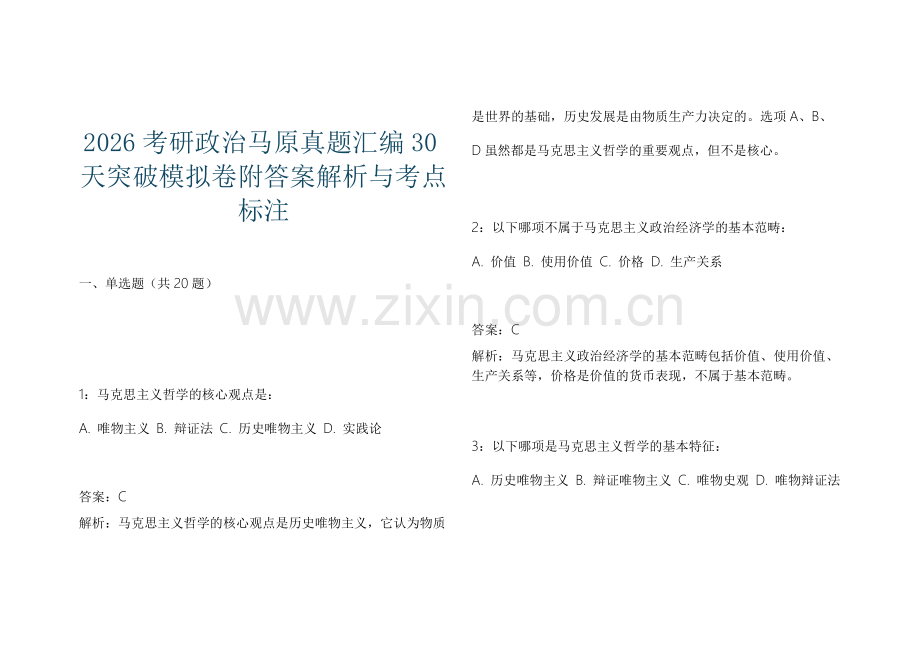 2026 考研政治马原真题汇编 30 天突破模拟卷附答案解析与考点标注

一、单选题（共 20 题）

1：马克思主义哲学的核心观点是：

A. 唯物主义 B. 辩证法 C. 历史唯物主义 D. 实践论

答案：C

解析：马克思主义哲学的核心观点是历史唯物主义，它认为物质是世界的基础，历史发展是由物质生产力决定的。选项 A、B、D 虽然都是马克思主义哲学的重要观点，但不是核心。

2：以下哪项不属于马克思主义政治经济学的基本范畴：

A. 价值 B. 使用价值 C. 价格 D. 生产关系

答案：C

解析：马克思主义政治经济学的基本范畴包括价值、使用价值、生产关系等，价格是价值的货币表现，不属于基本范畴。

3：以下哪项是马克思主义哲学的基本特征：

A. 历史唯物主义 B. 辩证唯物主义 C. 唯物史观 D. 唯物辩证法

www.zixin.com.cn